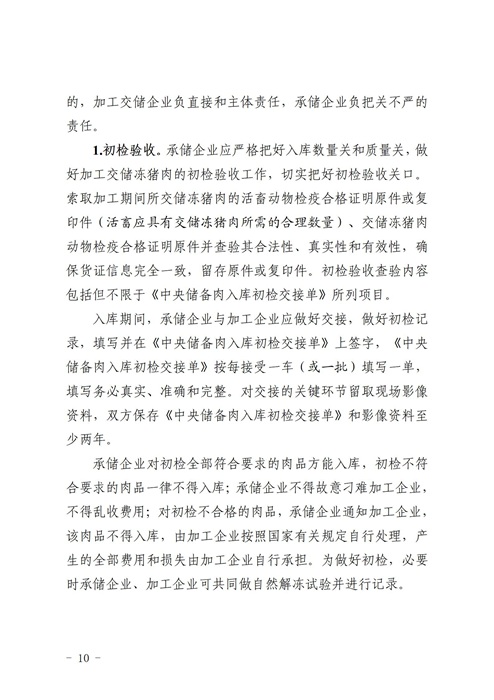 的，加工交储企业负直接和主体责任，承储企业负把关不严的责任。

1.初检验收。承储企业应严格把好入库数量关和质量关，做好加工交储冻猪肉的初检验收工作，切实把好初检验收关口。索取加工期间所交储冻猪肉的活畜动物检疫合格证明原件或复印件（活畜应具有交储冻猪肉所需的合理数量）、交储冻猪肉动物检疫合格证明原件并查验其合法性、真实性和有效性，确保货证信息完全一致，留存原件或复印件。初检验收查验内容包括但不限于《中央储备肉入库初检交接单》所列项目。

入库期间，承储企业与加工企业应做好交接，做好初检记录，填写并在《中央储备肉入库初检交接单》上签字，《中央储备肉入库初检交接单》按每接受一车（或一批）填写一单，填写务必真实、准确和完整。对交接的关键环节留取现场影像资料，双方保存《中央储备肉入库初检交接单》和影像资料至少两年。

承储企业对初检全部符合要求的肉品方能入库，初检不符合要求的肉品一律不得入库；承储企业不得故意刁难加工企业，不得乱收费用；对初检不合格的肉品，承储企业通知加工企业，该肉品不得入库，由加工企业按照国家有关规定自行处理，产生的全部费用和损失由加工企业自行承担。为做好初检，必要时承储企业、加工企业可共同做自然解冻试验并进行记录。

－ 10 －